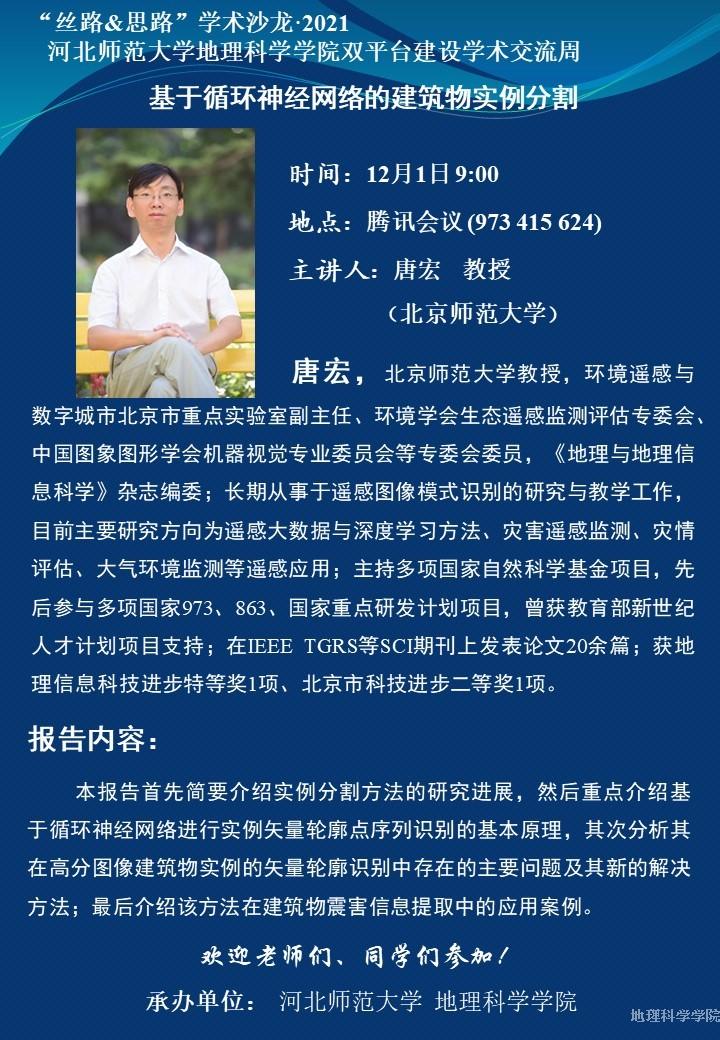 “丝路&思路”学术沙龙·2021
河北师范大学地理科学学院双平台建设学术交流周

基于循环神经网络的建筑物实例分割

时间：12月1日 9:00
地点：腾讯会议 (973 415 624)
主讲人：唐宏 教授
(北京师范大学)

唐宏，北京师范大学教授，环境遥感与数字城市北京市重点实验室副主任、环境学会生态遥感监测评估专委会、中国图象图形学会机器视觉专业委员会等专委会委员，《地理与地理信息科学》杂志编委；长期从事于遥感图像模式识别的研究与教学工作，目前主要研究方向为遥感大数据与深度学习方法、灾害遥感监测、灾情评估、大气环境监测等遥感应用；主持多项国家自然科学基金项目，先后参与多项国家973、863、国家重点研发计划项目，曾获教育部新世纪人才计划项目支持；在IEEE TGRS等SCI期刊上发表论文20余篇；获地理信息科技进步特等奖1项、北京市科技进步二等奖1项。

报告内容：

本报告首先简要介绍实例分割方法的研究进展，然后重点介绍基于循环神经网络进行实例矢量轮廓点序列识别的基本原理，其次分析其在高分图像建筑物实例的矢量轮廓识别中存在的主要问题及其新的解决方法；最后介绍该方法在建筑物震害信息提取中的应用案例。

欢迎老师们、同学们参加！

承办单位： 河北师范大学 地理科学学院

地理科学学院